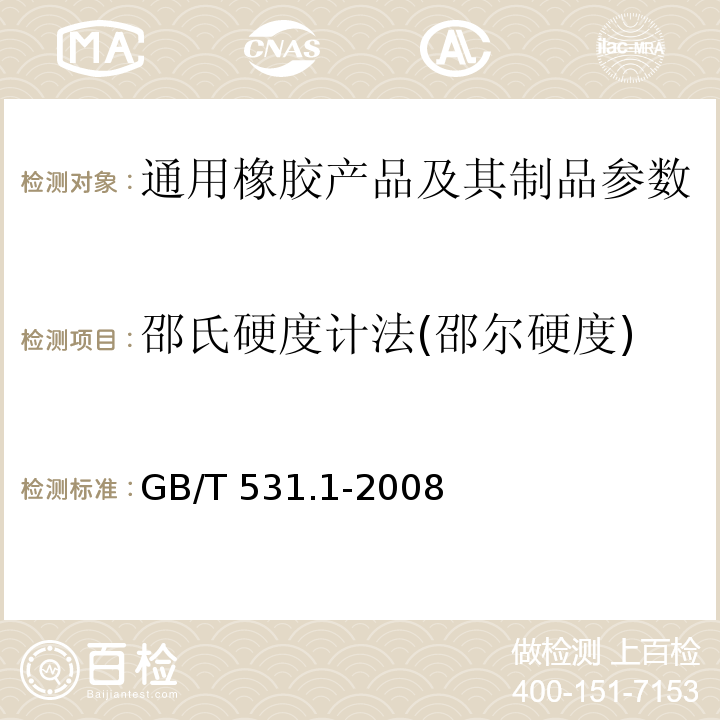 MA CNAS AC ilac-MRA

检测对象：通用橡胶产品及其制品参数

检测项目：邵氏硬度计法(邵尔硬度)

检测标准：GB/T 531.1-2008

百检
Baijiantest.com

做检测 上百检
400-151-7153